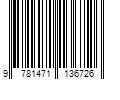 9 781471 136726